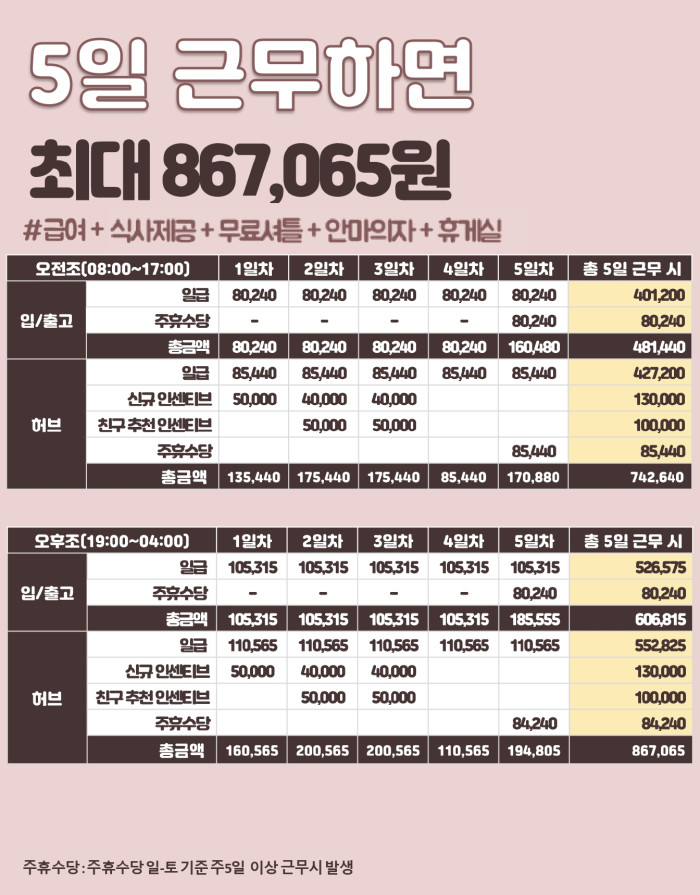 5일 근무하면

최대 867,065원

#급여 + 식사제공 + 무료셔틀 + 안마의자 + 휴게실

| 오전조(08:00~17:00) | | 1일차 | 2일차 | 3일차 | 4일차 | 5일차 | 총 5일 근무 시 |
|---|---|---|---|---|---|---|---|
| 입/출고 | 일급 | 80,240 | 80,240 | 80,240 | 80,240 | 80,240 | 401,200 |
| | 주휴수당 | - | - | - | - | 80,240 | 80,240 |
| | 총금액 | 80,240 | 80,240 | 80,240 | 80,240 | 160,480 | 481,440 |
| 허브 | 일급 | 85,440 | 85,440 | 85,440 | 85,440 | 85,440 | 427,200 |
| | 신규 인센티브 | 50,000 | 40,000 | 40,000 | | | 130,000 |
| | 친구 추천 인센티브 | | 50,000 | 50,000 | | | 100,000 |
| | 주휴수당 | | | | | 85,440 | 85,440 |
| | 총금액 | 135,440 | 175,440 | 175,440 | 85,440 | 170,880 | 742,640 |

| 오후조(19:00~04:00) | | 1일차 | 2일차 | 3일차 | 4일차 | 5일차 | 총 5일 근무 시 |
|---|---|---|---|---|---|---|---|
| 입/출고 | 일급 | 105,315 | 105,315 | 105,315 | 105,315 | 105,315 | 526,575 |
| | 주휴수당 | - | - | - | - | 80,240 | 80,240 |
| | 총금액 | 105,315 | 105,315 | 105,315 | 105,315 | 185,555 | 606,815 |
| 허브 | 일급 | 110,565 | 110,565 | 110,565 | 110,565 | 110,565 | 552,825 |
| | 신규 인센티브 | 50,000 | 40,000 | 40,000 | | | 130,000 |
| | 친구 추천 인센티브 | | 50,000 | 50,000 | | | 100,000 |
| | 주휴수당 | | | | | 84,240 | 84,240 |
| | 총금액 | 160,565 | 200,565 | 200,565 | 110,565 | 194,805 | 867,065 |

주휴수당 : 주휴수당 일-토 기준 주5일 이상 근무시 발생